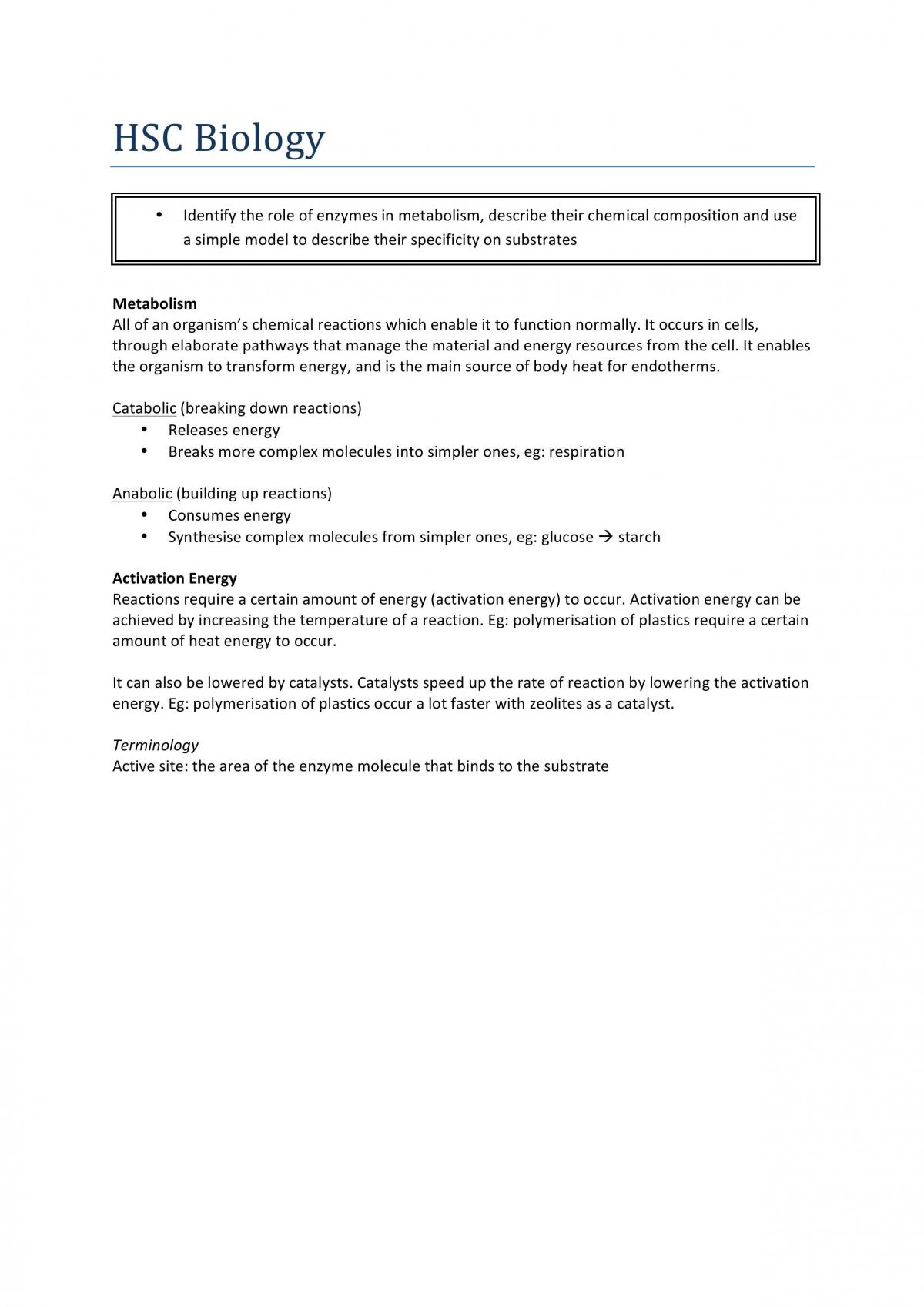 HSC Biology

• Identify the role of enzymes in metabolism, describe their chemical composition and use a simple model to describe their specificity on substrates

Metabolism
All of an organism's chemical reactions which enable it to function normally. It occurs in cells, through elaborate pathways that manage the material and energy resources from the cell. It enables the organism to transform energy, and is the main source of body heat for endotherms.

Catabolic (breaking down reactions)
• Releases energy
• Breaks more complex molecules into simpler ones, eg: respiration

Anabolic (building up reactions)
• Consumes energy
• Synthesise complex molecules from simpler ones, eg: glucose → starch

Activation Energy
Reactions require a certain amount of energy (activation energy) to occur. Activation energy can be achieved by increasing the temperature of a reaction. Eg: polymerisation of plastics require a certain amount of heat energy to occur.

It can also be lowered by catalysts. Catalysts speed up the rate of reaction by lowering the activation energy. Eg: polymerisation of plastics occur a lot faster with zeolites as a catalyst.

Terminology
Active site: the area of the enzyme molecule that binds to the substrate